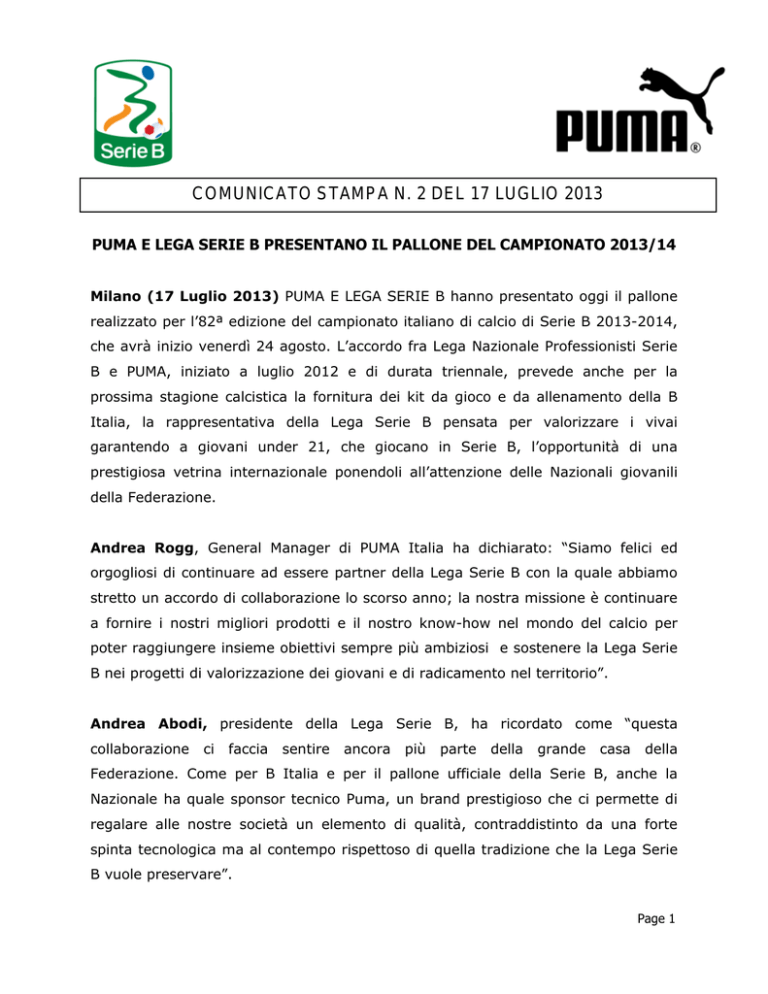 Serie B

PUMA®

COMUNICATO STAMPA N. 2 DEL 17 LUGLIO 2013

PUMA E LEGA SERIE B PRESENTANO IL PALLONE DEL CAMPIONATO 2013/14

Milano (17 Luglio 2013) PUMA E LEGA SERIE B hanno presentato oggi il pallone realizzato per l'82ª edizione del campionato italiano di calcio di Serie B 2013-2014, che avrà inizio venerdì 24 agosto. L'accordo fra Lega Nazionale Professionisti Serie B e PUMA, iniziato a luglio 2012 e di durata triennale, prevede anche per la prossima stagione calcistica la fornitura dei kit da gioco e da allenamento della B Italia, la rappresentativa della Lega Serie B pensata per valorizzare i vivai garantendo a giovani under 21, che giocano in Serie B, l'opportunità di una prestigiosa vetrina internazionale ponendoli all'attenzione delle Nazionali giovanili della Federazione.

Andrea Rogg, General Manager di PUMA Italia ha dichiarato: "Siamo felici ed orgogliosi di continuare ad essere partner della Lega Serie B con la quale abbiamo stretto un accordo di collaborazione lo scorso anno; la nostra missione è continuare a fornire i nostri migliori prodotti e il nostro know-how nel mondo del calcio per poter raggiungere insieme obiettivi sempre più ambiziosi e sostenere la Lega Serie B nei progetti di valorizzazione dei giovani e di radicamento nel territorio".

Andrea Abodi, presidente della Lega Serie B, ha ricordato come "questa collaborazione ci faccia sentire ancora più parte della grande casa della Federazione. Come per B Italia e per il pallone ufficiale della Serie B, anche la Nazionale ha quale sponsor tecnico Puma, un brand prestigioso che ci permette di regalare alle nostre società un elemento di qualità, contraddistinto da una forte spinta tecnologica ma al contempo rispettoso di quella tradizione che la Lega Serie B vuole preservare".

Page 1